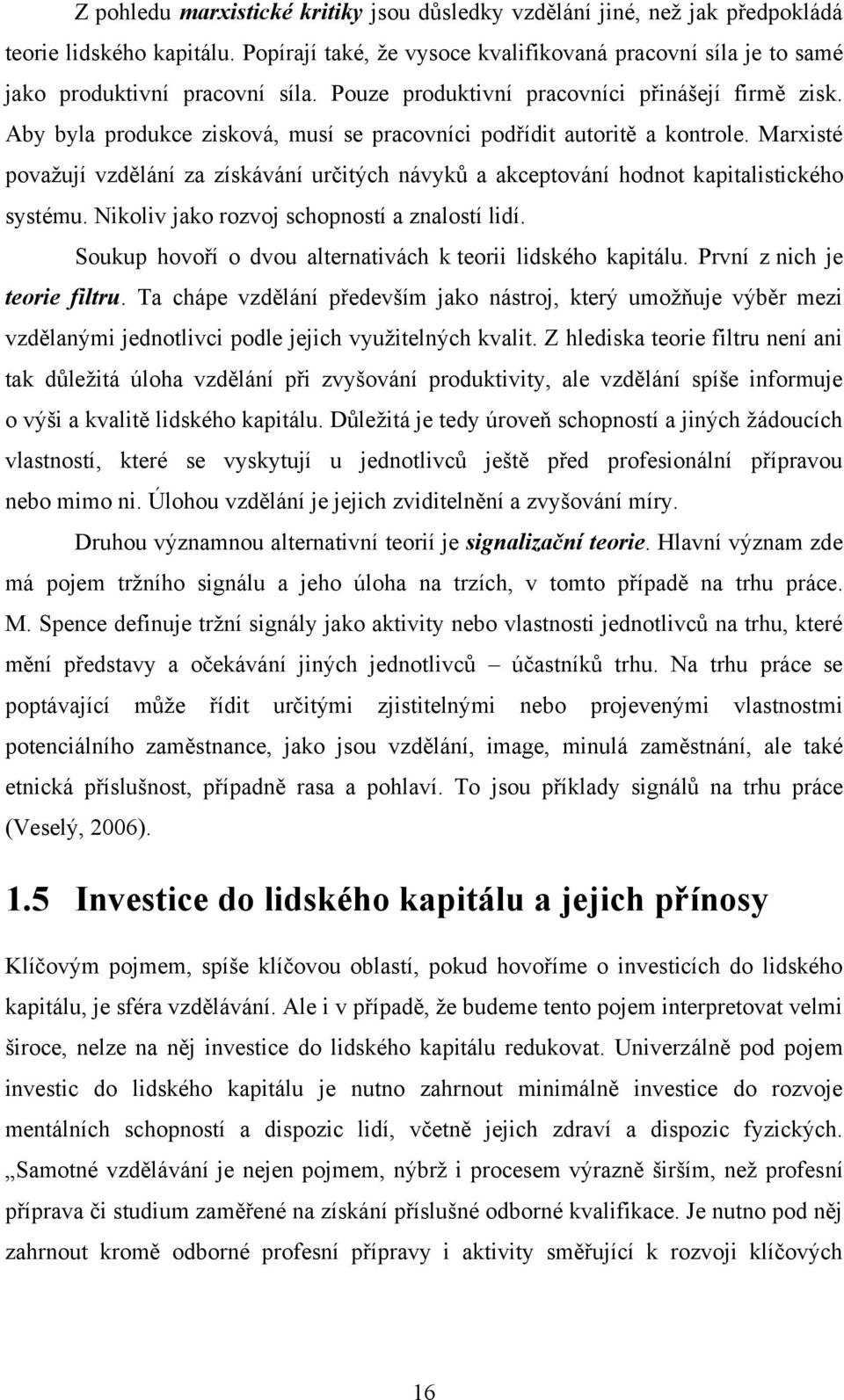 Z pohledu marxistické kritiky jsou důsledky vzdělání jiné, než jak předpokládá teorie lidského kapitálu. Popírají také, že vysoce kvalifikovaná pracovní síla je to samé jako produktivní pracovní síla. Pouze produktivní pracovníci přinášejí firmě zisk. Aby byla produkce zisková, musí se pracovníci podřídit autoritě a kontrole. Marxisté považují vzdělání za získávání určitých návyků a akceptování hodnot kapitalistického systému. Nikoliv jako rozvoj schopností a znalostí lidí.

Soukup hovoří o dvou alternativách k teorii lidského kapitálu. První z nich je teorie filtru. Ta chápe vzdělání především jako nástroj, který umožňuje výběr mezi vzdělanými jednotlivci podle jejich využitelných kvalit. Z hlediska teorie filtru není ani tak důležitá úloha vzdělání při zvyšování produktivity, ale vzdělání spíše informuje o výši a kvalitě lidského kapitálu. Důležitá je tedy úroveň schopností a jiných žádoucích vlastností, které se vyskytují u jednotlivců ještě před profesionální přípravou nebo mimo ni. Úlohou vzdělání je jejich zviditelnění a zvyšování míry.

Druhou významnou alternativní teorií je signalizační teorie. Hlavní význam zde má pojem tržního signálu a jeho úloha na trzích, v tomto případě na trhu práce. M. Spence definuje tržní signály jako aktivity nebo vlastnosti jednotlivců na trhu, které mění představy a očekávání jiných jednotlivců – účastníků trhu. Na trhu práce se poptávající může řídit určitými zjistitelnými nebo projevenými vlastnostmi potenciálního zaměstnance, jako jsou vzdělání, image, minulá zaměstnání, ale také etnická příslušnost, případně rasa a pohlaví. To jsou příklady signálů na trhu práce (Veselý, 2006).

1.5 Investice do lidského kapitálu a jejich přínosy

Klíčovým pojmem, spíše klíčovou oblastí, pokud hovoříme o investicích do lidského kapitálu, je sféra vzdělávání. Ale i v případě, že budeme tento pojem interpretovat velmi široce, nelze na něj investice do lidského kapitálu redukovat. Univerzálně pod pojem investic do lidského kapitálu je nutno zahrnout minimálně investice do rozvoje mentálních schopností a dispozic lidí, včetně jejich zdraví a dispozic fyzických. „Samotné vzdělávání je nejen pojmem, nýbrž i procesem výrazně širším, než profesní příprava či studium zaměřené na získání příslušné odborné kvalifikace. Je nutno pod něj zahrnout kromě odborné profesní přípravy i aktivity směřující k rozvoji klíčových

16